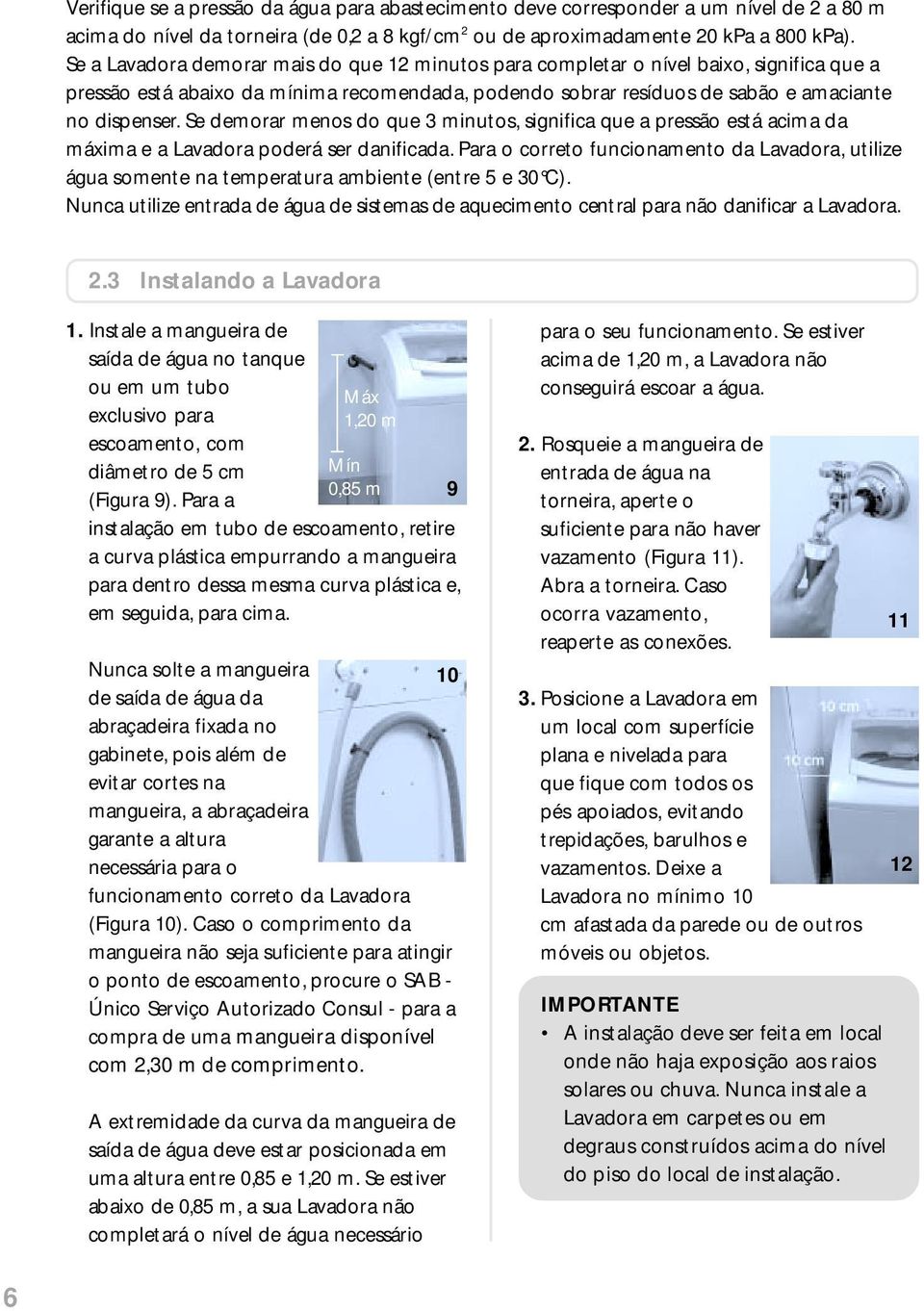 Verifique se a pressão da água para abastecimento deve corresponder a um nível de 2 a 80 m acima do nível da torneira (de 0,2 a 8 kgf/cm$^2$ ou de aproximadamente 20 kPa a 800 kPa). Se a Lavadora demorar mais do que 12 minutos para completar o nível baixo, significa que a pressão está abaixo da mínima recomendada, podendo sobrar resíduos de sabão e amaciante no dispenser. Se demorar menos do que 3 minutos, significa que a pressão está acima da máxima e a Lavadora poderá ser danificada. Para o correto funcionamento da Lavadora, utilize água somente na temperatura ambiente (entre 5 e 30°C).
Nunca utilize entrada de água de sistemas de aquecimento central para não danificar a Lavadora.

2.3 Instalando a Lavadora

1. Instale a mangueira de saída de água no tanque ou em um tubo exclusivo para escoamento, com diâmetro de 5 cm (Figura 9). Para a instalação em tubo de escoamento, retire a curva plástica empurrando a mangueira para dentro dessa mesma curva plástica e, em seguida, para cima.

Máx
1,20 m
Mín
0,85 m
9

Nunca solte a mangueira de saída de água da abraçadeira fixada no gabinete, pois além de evitar cortes na mangueira, a abraçadeira garante a altura necessária para o funcionamento correto da Lavadora (Figura 10). Caso o comprimento da mangueira não seja suficiente para atingir o ponto de escoamento, procure o SAB - Único Serviço Autorizado Consul - para a compra de uma mangueira disponível com 2,30 m de comprimento.

10

A extremidade da curva da mangueira de saída de água deve estar posicionada em uma altura entre 0,85 e 1,20 m. Se estiver abaixo de 0,85 m, a sua Lavadora não completará o nível de água necessário para o seu funcionamento. Se estiver acima de 1,20 m, a Lavadora não conseguirá escoar a água.

2. Rosqueie a mangueira de entrada de água na torneira, aperte o suficiente para não haver vazamento (Figura 11). Abra a torneira. Caso ocorra vazamento, reaperte as conexões.

11

3. Posicione a Lavadora em um local com superfície plana e nivelada para que fique com todos os pés apoiados, evitando trepidações, barulhos e vazamentos. Deixe a Lavadora no mínimo 10 cm afastada da parede ou de outros móveis ou objetos.

10 cm
10 cm
12

IMPORTANTE
• A instalação deve ser feita em local onde não haja exposição aos raios solares ou chuva. Nunca instale a Lavadora em carpetes ou em degraus construídos acima do nível do piso do local de instalação.

6